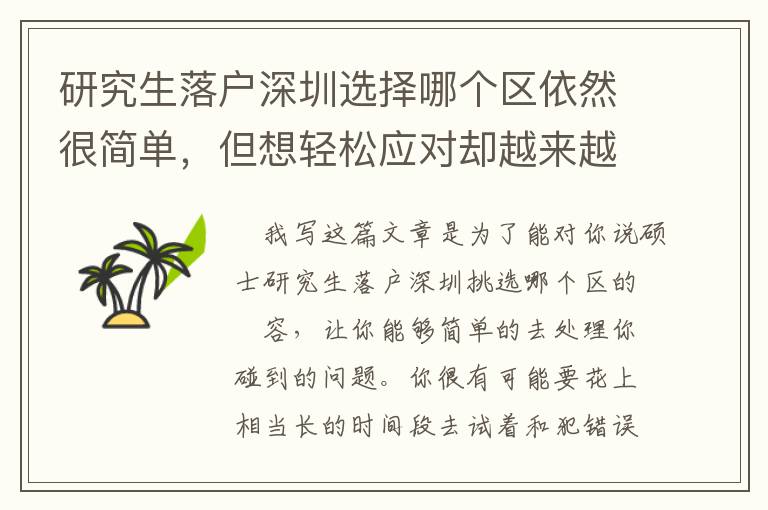 研究生落户深圳选择哪个区依然很简单，但想轻松应对却越来越

我写这篇文章是为了能对你说硕士研究生落户深圳挑选哪个区的容，让你能够简单的去处理你碰到的问题。你很有可能要花上相当长的时间段去试着和犯错误